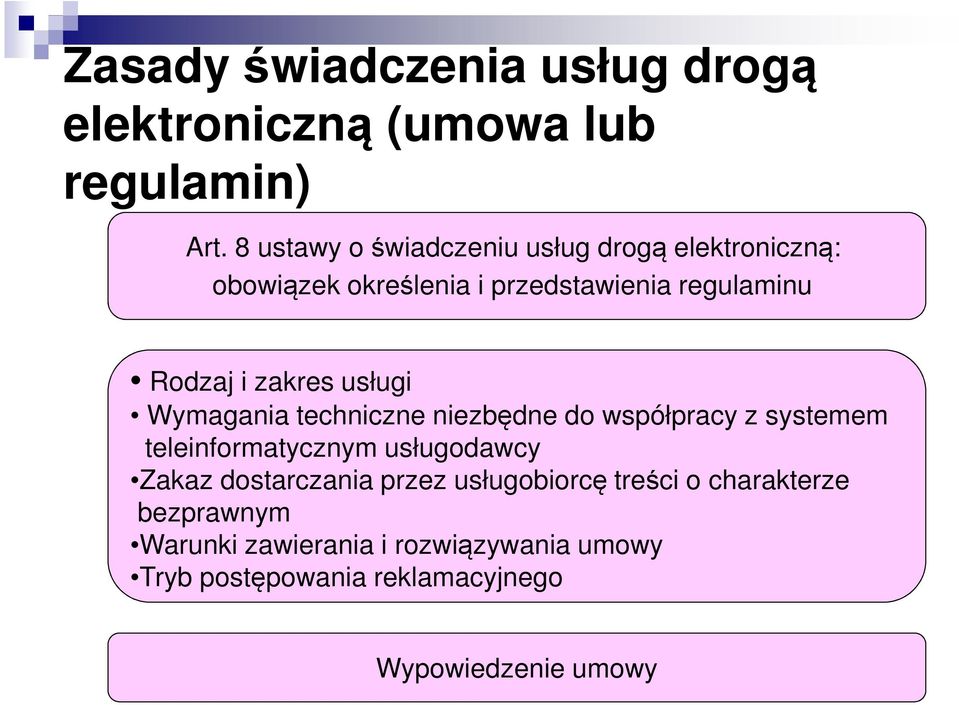 Zasady świadczenia usług drogą elektroniczną (umowa lub regulamin)

Art. 8 ustawy o świadczeniu usług drogą elektroniczną: obowiązek określenia i przedstawienia regulaminu

• Rodzaj i zakres usługi
• Wymagania techniczne niezbędne do współpracy z systemem teleinformatycznym usługodawcy
•Zakaz dostarczania przez usługobiorcę treści o charakterze bezprawnym
•Warunki zawierania i rozwiązywania umowy
•Tryb postępowania reklamacyjnego

Wypowiedzenie umowy